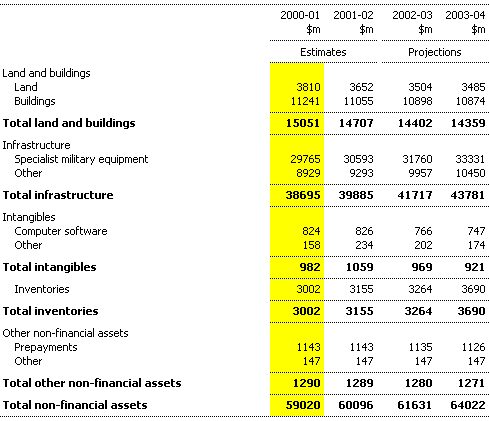 |  | 2000-01 $m | 2001-02 $m | 2002-03 $m | 2003-04 $m |
|---|---|---|---|---|
|  | Estimates |  | Projections |  |
| Land and buildings |  |  |  |  |
| Land | 3810 | 3652 | 3504 | 3485 |
| Buildings | 11241 | 11055 | 10898 | 10874 |
| **Total land and buildings** | **15051** | **14707** | **14402** | **14359** |
| Infrastructure |  |  |  |  |
| Specialist military equipment | 29765 | 30593 | 31760 | 33331 |
| Other | 8929 | 9293 | 9957 | 10450 |
| **Total infrastructure** | **38695** | **39885** | **41717** | **43781** |
| Intangibles |  |  |  |  |
| Computer software | 824 | 826 | 766 | 747 |
| Other | 158 | 234 | 202 | 174 |
| **Total intangibles** | **982** | **1059** | **969** | **921** |
| Inventories | 3002 | 3155 | 3264 | 3690 |
| **Total inventories** | **3002** | **3155** | **3264** | **3690** |
| Other non-financial assets |  |  |  |  |
| Prepayments | 1143 | 1143 | 1135 | 1126 |
| Other | 147 | 147 | 147 | 147 |
| **Total other non-financial assets** | **1290** | **1289** | **1280** | **1271** |
| **Total non-financial assets** | **59020** | **60096** | **61631** | **64022** |